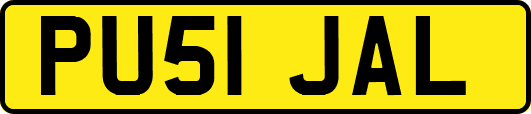 PU51 JAL